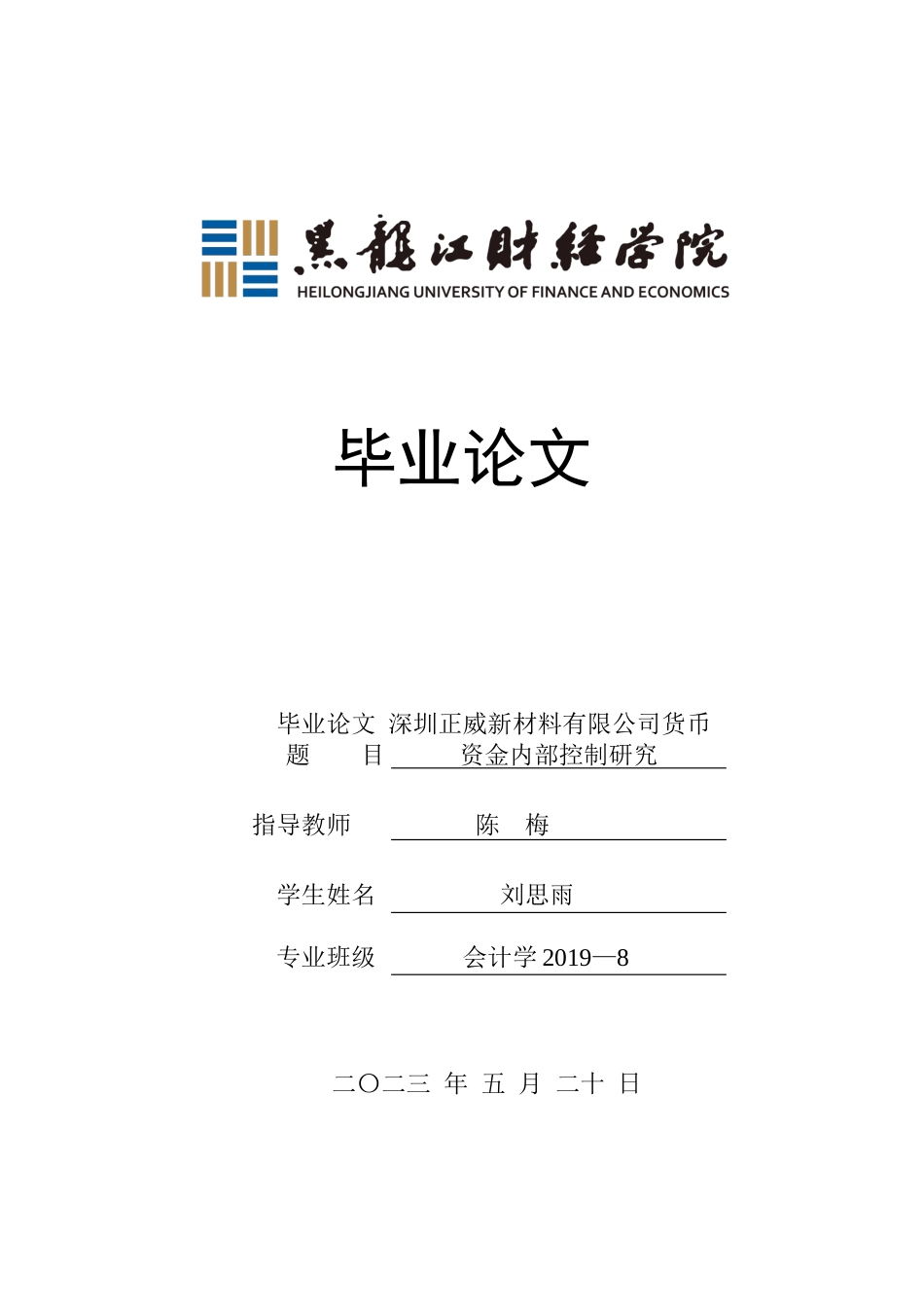 黑龍江財經學院
HEILONGJIANG UNIVERSITY OF FINANCE AND ECONOMICS

毕业论文

毕业论文题　　目 深圳正威新材料有限公司货币资金内部控制研究

指导教师 陈　梅

学生姓名 刘思雨

专业班级 会计学 2019—8

二〇二三 年 五 月 二十 日